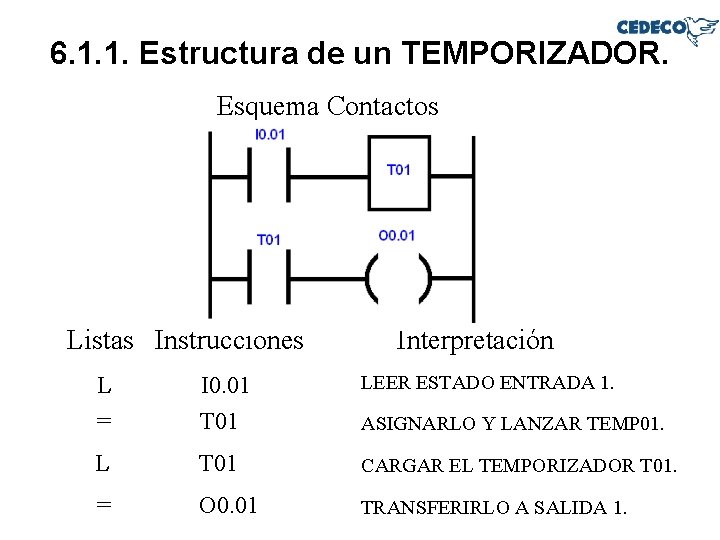 CEDECO

6.1.1. Estructura de un TEMPORIZADOR.

Esquema Contactos

I0.01

T01

T01

O0.01

Listas Instrucciones Interpretación

L I0.01 LEER ESTADO ENTRADA 1.

= T01 ASIGNARLO Y LANZAR TEMP01.

L T01 CARGAR EL TEMPORIZADOR T01.

= O0.01 TRANSFERIRLO A SALIDA 1.